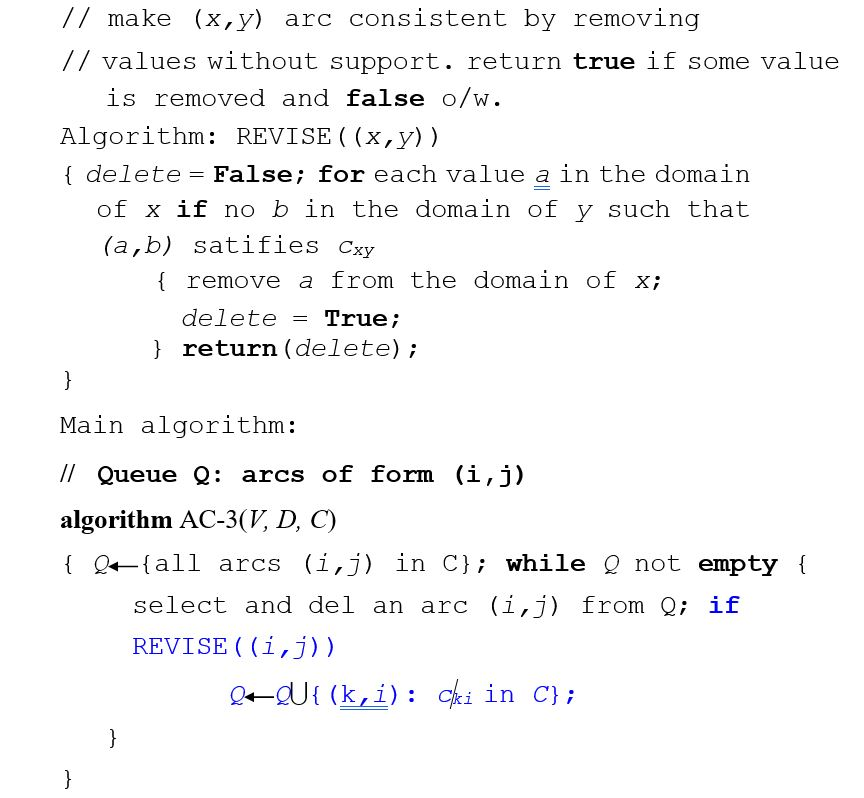 // make (x,y) arc consistent by removing
// values without support. return true if some value is removed and false o/w.
Algorithm: REVISE((x,y))
{ delete = False; for each value a in the domain of x if no b in the domain of y such that (a,b) satifies $c_{xy}$
{ remove a from the domain of x;
delete = True;
} return(delete);
}

Main algorithm:

// Queue Q: arcs of form (i,j)

algorithm AC-3(V, D, C)
{ Q←{all arcs (i,j) in C}; while Q not empty {
select and del an arc (i,j) from Q; if REVISE((i,j))
Q←Q∪{(k,i): $c_{ki}$ in C};
}
}